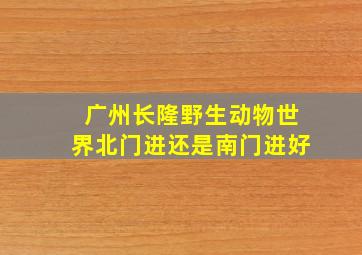 广州长隆野生动物世界北门进还是南门进好